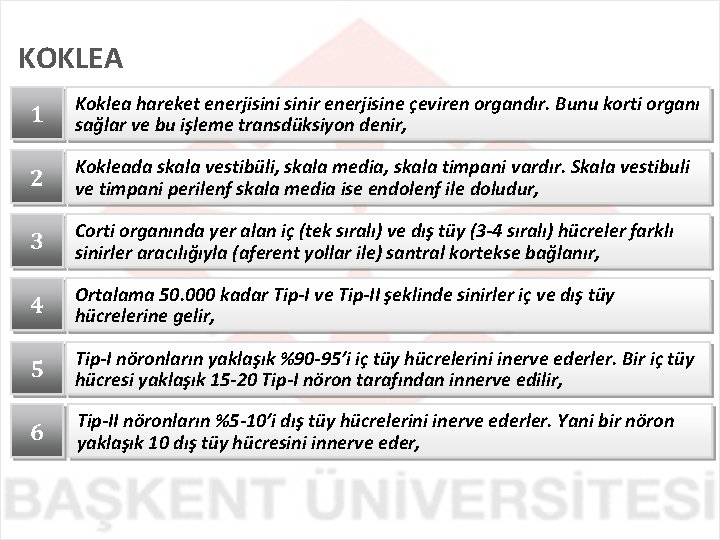 KOKLEA

1 Koklea hareket enerjisini sinir enerjisine çeviren organdır. Bunu korti organı sağlar ve bu işleme transdüksiyon denir,

2 Kokleada skala vestibüli, skala media, skala timpani vardır. Skala vestibuli ve timpani perilenf skala media ise endolenf ile doludur,

3 Corti organında yer alan iç (tek sıralı) ve dış tüy (3-4 sıralı) hücreler farklı sinirler aracılığıyla (aferent yollar ile) santral kortekse bağlanır,

4 Ortalama 50.000 kadar Tip-I ve Tip-II şeklinde sinirler iç ve dış tüy hücrelerine gelir,

5 Tip-I nöronların yaklaşık %90-95'i iç tüy hücrelerini inerve ederler. Bir iç tüy hücresi yaklaşık 15-20 Tip-I nöron tarafından innerve edilir,

6 Tip-II nöronların %5-10'i dış tüy hücrelerini inerve ederler. Yani bir nöron yaklaşık 10 dış tüy hücresini innerve eder,

BAŞKENT ÜNİVERSİTESİ